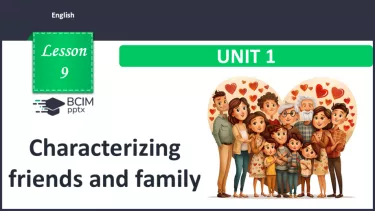 English

Lesson 9

UNIT 1

BCIM pptx

Characterizing friends and family